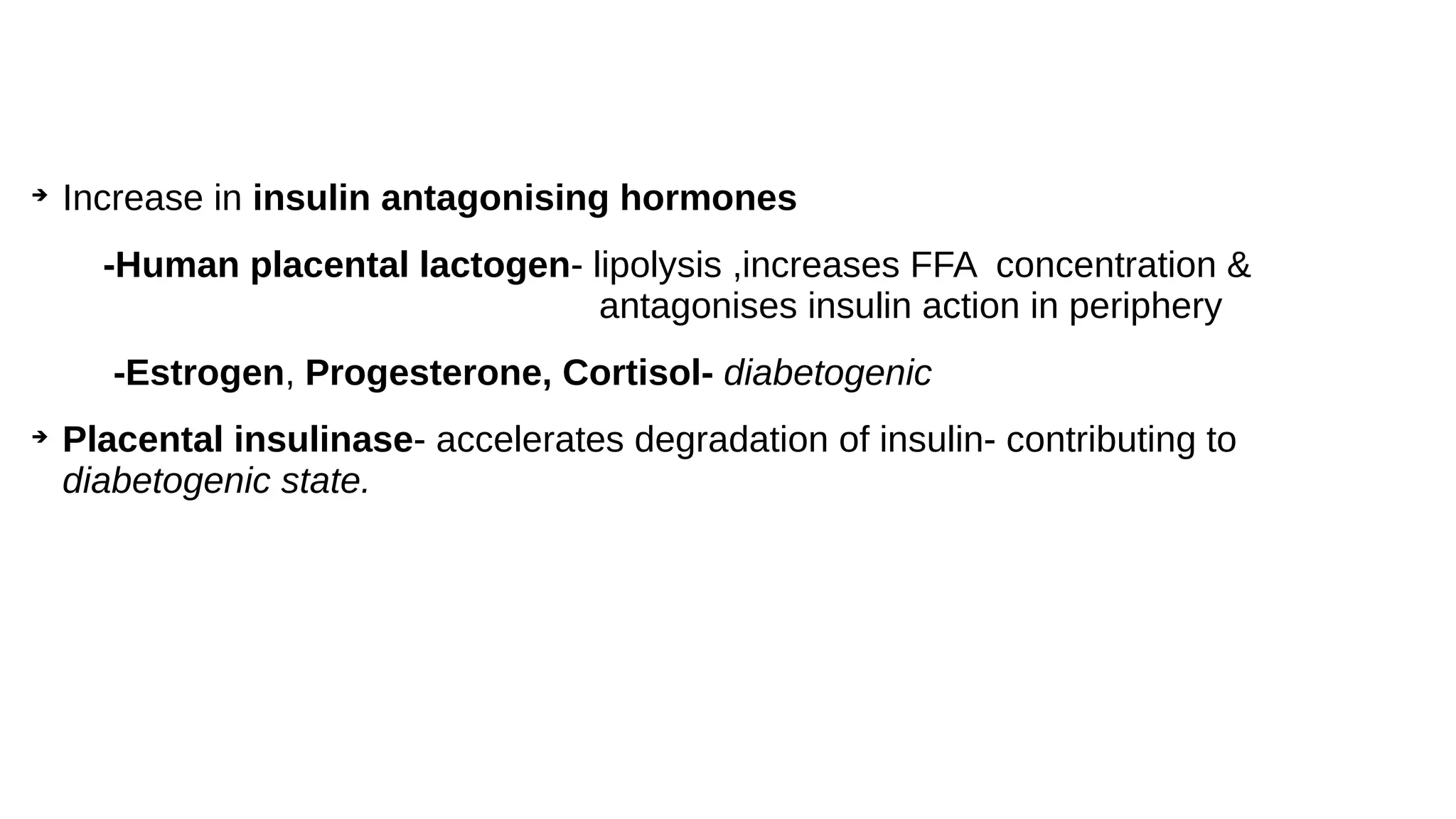 ➔ Increase in insulin antagonising hormones

-Human placental lactogen- lipolysis ,increases FFA concentration & antagonises insulin action in periphery

-Estrogen, Progesterone, Cortisol- diabetogenic

➔ Placental insulinase- accelerates degradation of insulin- contributing to diabetogenic state.